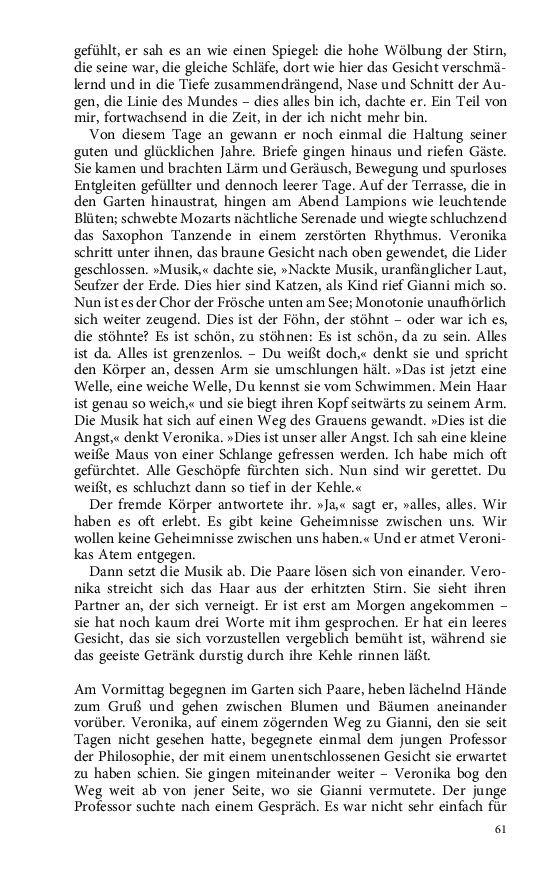 gefühlt, er sah es an wie einen Spiegel: die hohe Wölbung der Stirn, die seine war, die gleiche Schläfe, dort wie hier das Gesicht verschmälernd und in die Tiefe zusammendrängend, Nase und Schnitt der Augen, die Linie des Mundes – dies alles bin ich, dachte er. Ein Teil von mir, fortwachsend in die Zeit, in der ich nicht mehr bin.

Von diesem Tage an gewann er noch einmal die Haltung seiner guten und glücklichen Jahre. Briefe gingen hinaus und riefen Gäste. Sie kamen und brachten Lärm und Geräusch, Bewegung und spurloses Entgleiten gefüllter und dennoch leerer Tage. Auf der Terrasse, die in den Garten hinaustrat, hingen am Abend Lampions wie leuchtende Blüten; schwebte Mozarts nächtliche Serenade und wiegte schluchzend das Saxophon Tanzende in einem zerstörten Rhythmus. Veronika schritt unter ihnen, das braune Gesicht nach oben gewendet, die Lider geschlossen. »Musik,« dachte sie, »Nackte Musik, uranfänglicher Laut, Seufzer der Erde. Dies hier sind Katzen, als Kind rief Gianni mich so. Nun ist es der Chor der Frösche unten am See; Monotonie unaufhörlich sich weiter zeugend. Dies ist der Föhn, der stöhnt – oder war ich es, die stöhnte? Es ist schön, zu stöhnen: Es ist schön, da zu sein. Alles ist da. Alles ist grenzenlos. – Du weißt doch,« denkt sie und spricht den Körper an, dessen Arm sie umschlungen hält. »Das ist jetzt eine Welle, eine weiche Welle, Du kennst sie vom Schwimmen. Mein Haar ist genau so weich,« und sie biegt ihren Kopf seitwärts zu seinem Arm. Die Musik hat sich auf einen Weg des Grauens gewandt. »Dies ist die Angst,« denkt Veronika. »Dies ist unser aller Angst. Ich sah eine kleine weiße Maus von einer Schlange gefressen werden. Ich habe mich oft gefürchtet. Alle Geschöpfe fürchten sich. Nun sind wir gerettet. Du weißt, es schluchzt dann so tief in der Kehle.«

Der fremde Körper antwortete ihr. »Ja,« sagt er, »alles, alles. Wir haben es oft erlebt. Es gibt keine Geheimnisse zwischen uns. Wir wollen keine Geheimnisse zwischen uns haben.« Und er atmet Veronikas Atem entgegen.

Dann setzt die Musik ab. Die Paare lösen sich von einander. Veronika streicht sich das Haar aus der erhitzten Stirn. Sie sieht ihren Partner an, der sich verneigt. Er ist erst am Morgen angekommen – sie hat noch kaum drei Worte mit ihm gesprochen. Er hat ein leeres Gesicht, das sie sich vorzustellen vergeblich bemüht ist, während sie das geeiste Getränk durstig durch ihre Kehle rinnen läßt.

Am Vormittag begegnen im Garten sich Paare, heben lächelnd Hände zum Gruß und gehen zwischen Blumen und Bäumen aneinander vorüber. Veronika, auf einem zögernden Weg zu Gianni, den sie seit Tagen nicht gesehen hatte, begegnete einmal dem jungen Professor der Philosophie, der mit einem unentschlossenen Gesicht sie erwartet zu haben schien. Sie gingen miteinander weiter – Veronika bog den Weg weit ab von jener Seite, wo sie Gianni vermutete. Der junge Professor suchte nach einem Gespräch. Es war nicht sehr einfach für

61